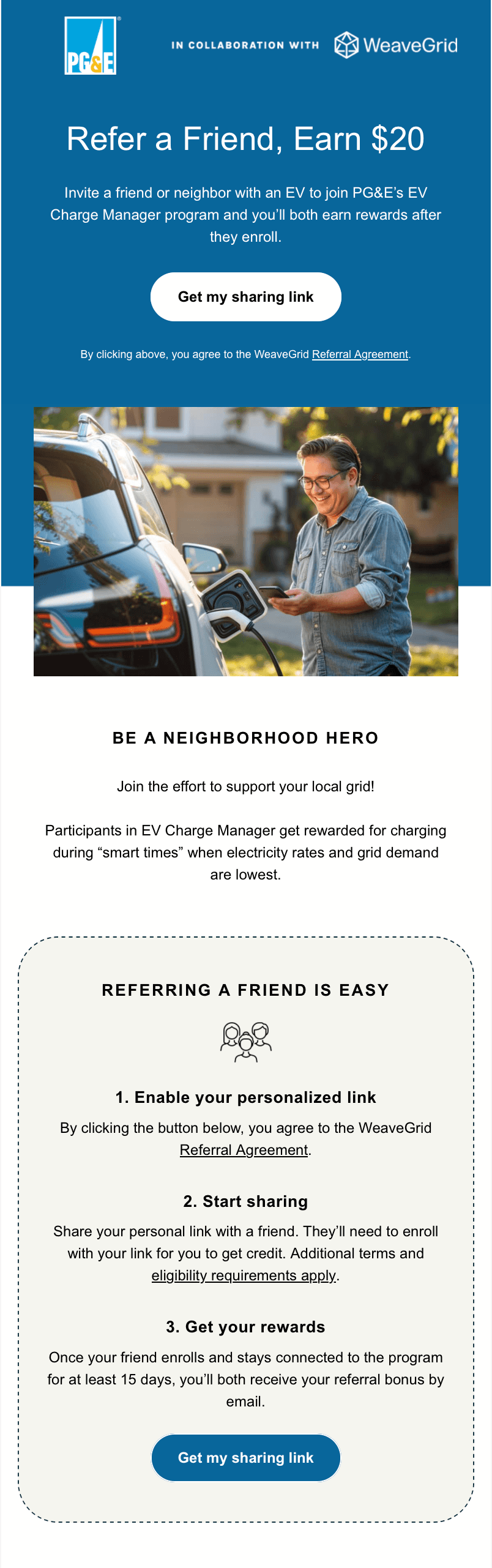 PG&E

IN COLLABORATION WITH

WeaveGrid

Refer a Friend, Earn $20

Invite a friend or neighbor with an EV to join PG&E's EV Charge Manager program and you'll both earn rewards after they enroll.

Get my sharing link

By clicking above, you agree to the WeaveGrid Referral Agreement.

BE A NEIGHBORHOOD HERO

Join the effort to support your local grid!

Participants in EV Charge Manager get rewarded for charging during "smart times" when electricity rates and grid demand are lowest.

REFERRING A FRIEND IS EASY

1. Enable your personalized link

By clicking the button below, you agree to the WeaveGrid Referral Agreement.

2. Start sharing

Share your personal link with a friend. They'll need to enroll with your link for you to get credit. Additional terms and eligibility requirements apply.

3. Get your rewards

Once your friend enrolls and stays connected to the program for at least 15 days, you'll both receive your referral bonus by email.

Get my sharing link